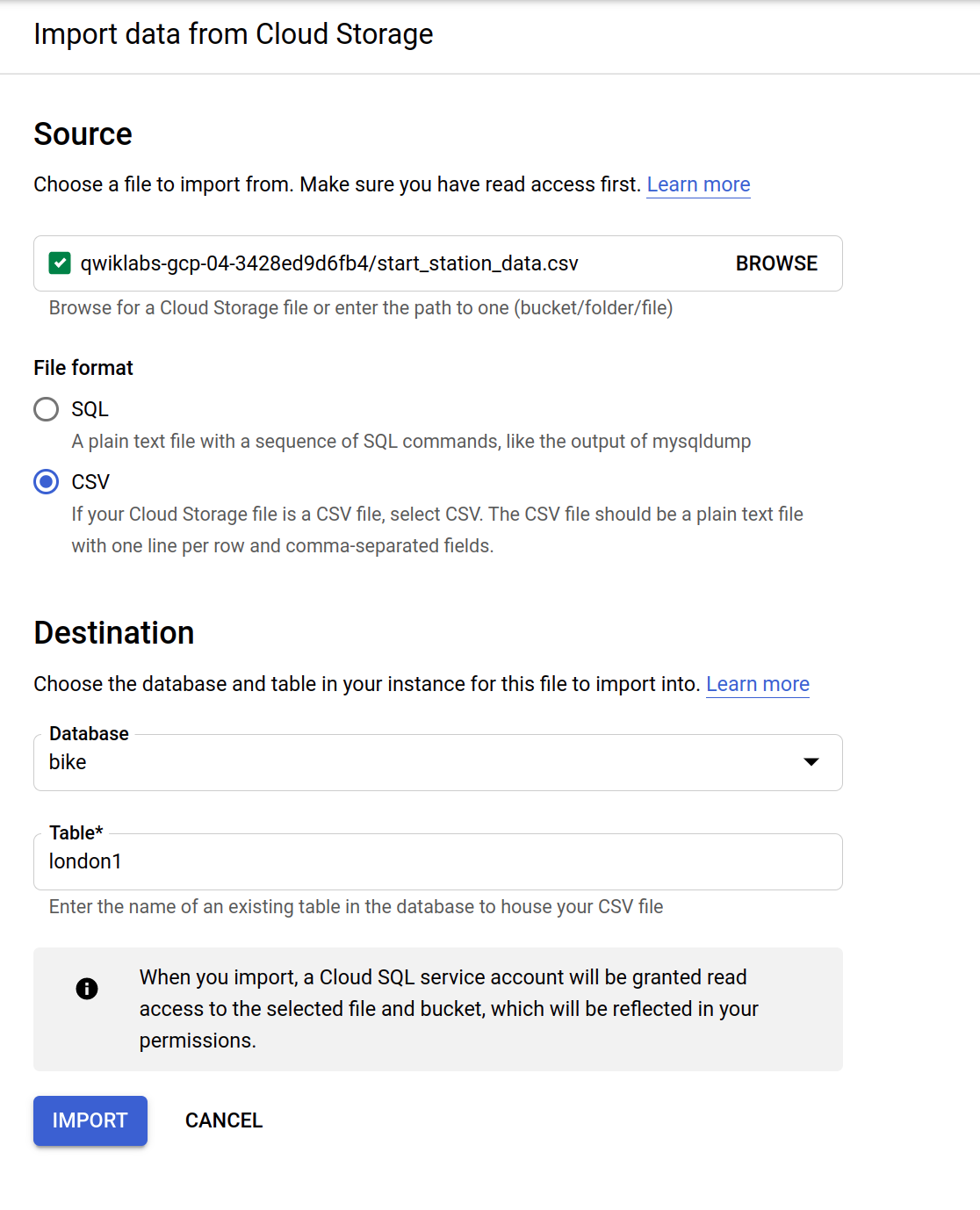 Import data from Cloud Storage

Source

Choose a file to import from. Make sure you have read access first. Learn more

qwiklabs-gcp-04-3428ed9d6fb4/start_station_data.csv BROWSE

Browse for a Cloud Storage file or enter the path to one (bucket/folder/file)

File format

SQL
A plain text file with a sequence of SQL commands, like the output of mysqldump

CSV
If your Cloud Storage file is a CSV file, select CSV. The CSV file should be a plain text file with one line per row and comma-separated fields.

Destination

Choose the database and table in your instance for this file to import into. Learn more

Database
bike

Table*
london1

Enter the name of an existing table in the database to house your CSV file

When you import, a Cloud SQL service account will be granted read access to the selected file and bucket, which will be reflected in your permissions.

IMPORT CANCEL